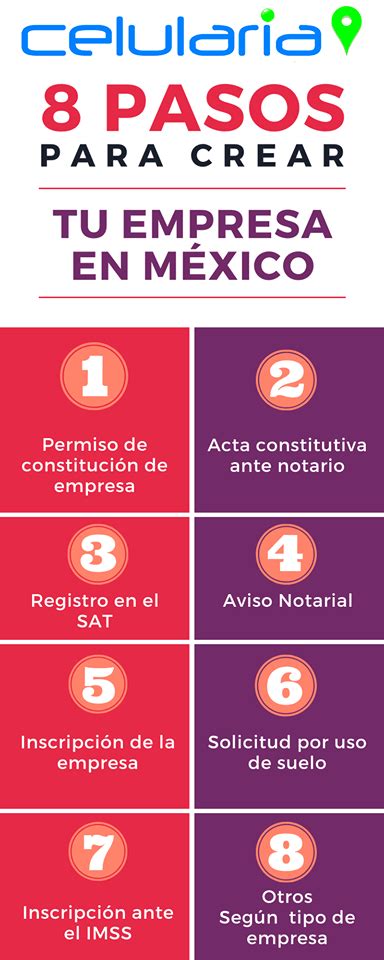 celularia

8 PASOS
PARA CREAR

TU EMPRESA
EN MÉXICO

1
Permiso de constitución de empresa

2
Acta constitutiva ante notario

3
Registro en el SAT

4
Aviso Notarial

5
Inscripción de la empresa

6
Solicitud por uso de suelo

7
Inscripción ante el IMSS

8
Otros
Según tipo de empresa